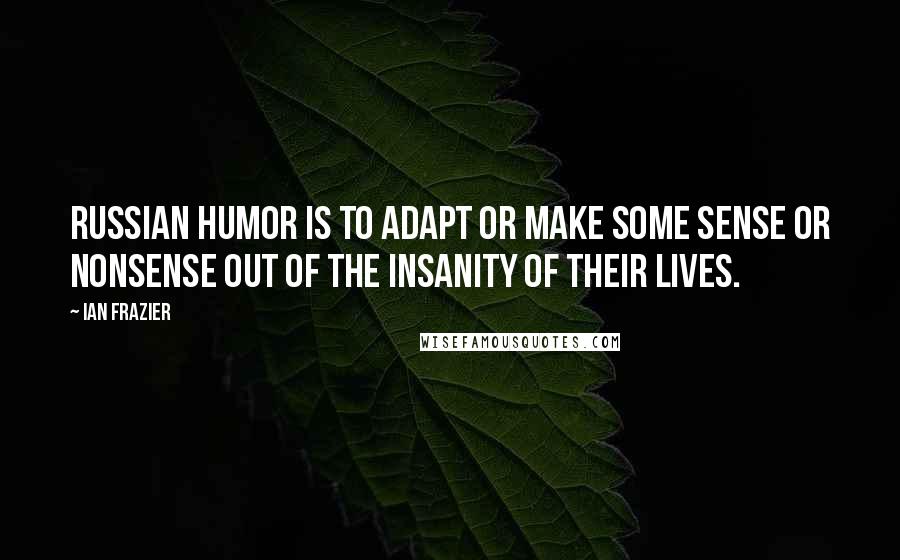 RUSSIAN HUMOR IS TO ADAPT OR MAKE SOME SENSE OR NONSENSE OUT OF THE INSANITY OF THEIR LIVES.

~ IAN FRAZIER

WISEFAMOUSQUOTES.COM